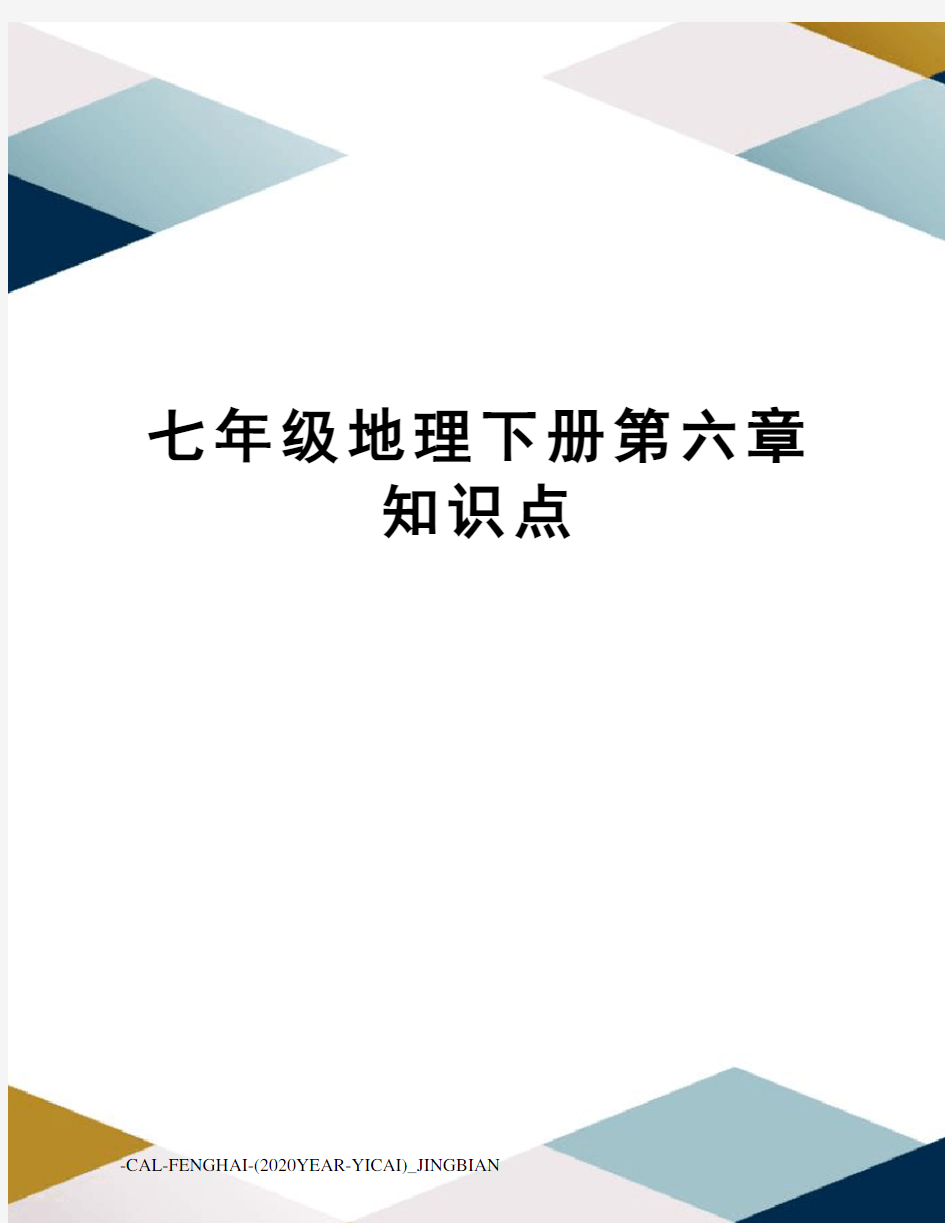 七年级地理下册第六章知识点

-CAL-FENGHAI-(2020YEAR-YICAI)_JINGBIAN